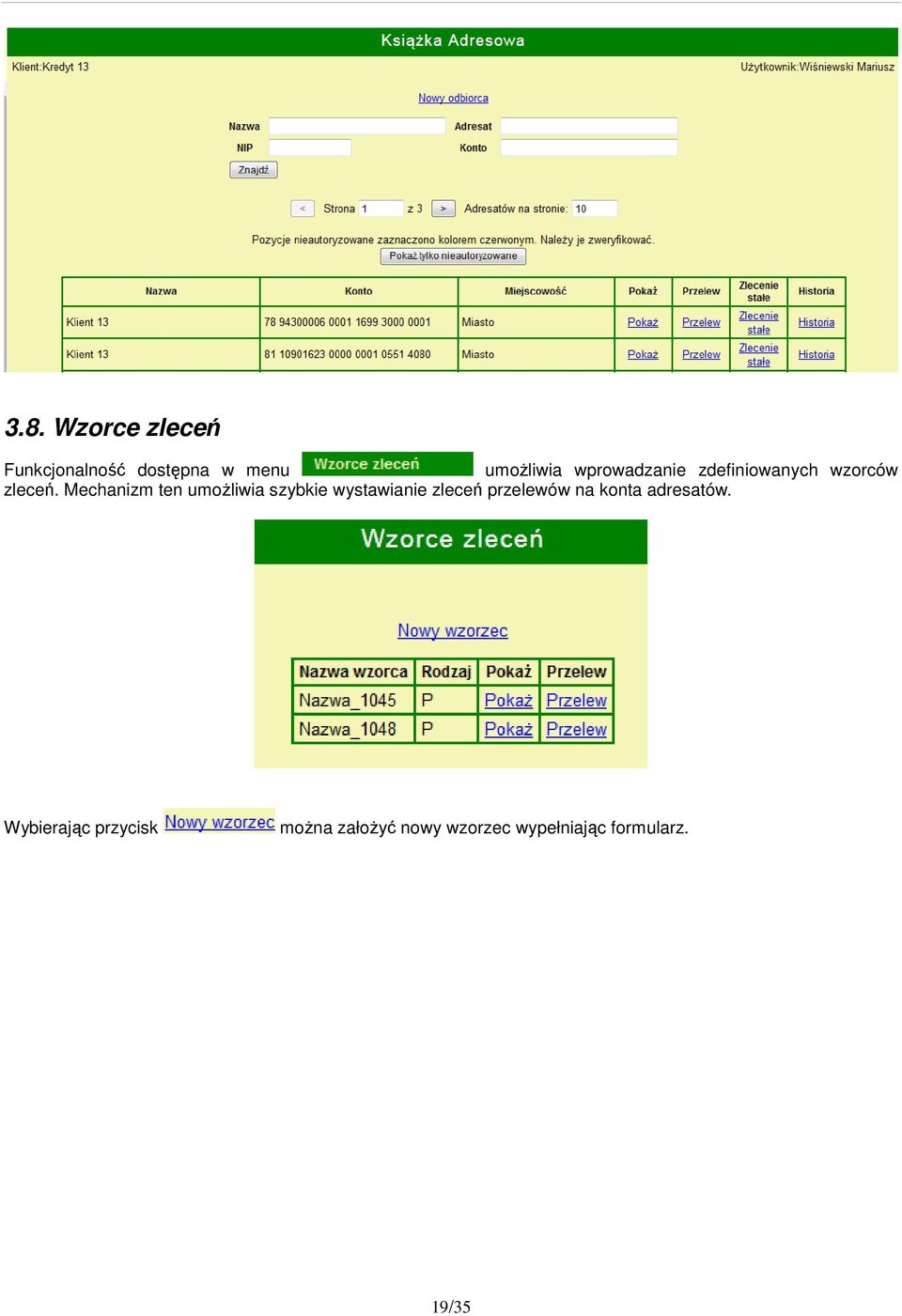 Książka Adresowa

Klient:Kredyt 13

Użytkownik:Wiśniewski Mariusz

Nowy odbiorca

Nazwa

Adresat

NIP

Konto

Znajdź

< Strona 1 z 3 > Adresatów na stronie: 10

Pozycje nieautoryzowane zaznaczono kolorem czerwonym. Należy je zweryfikować.

Pokaż tylko nieautoryzowane

| Nazwa | Konto | Miejscowość | Pokaż | Przelew | Zlecenie stałe | Historia |
|---|---|---|---|---|---|---|
| Klient 13 | 78 94300006 0001 1699 3000 0001 | Miasto | Pokaż | Przelew | Zlecenie stałe | Historia |
| Klient 13 | 81 10901623 0000 0001 0551 4080 | Miasto | Pokaż | Przelew | Zlecenie stałe | Historia |

3.8. Wzorce zleceń

Funkcjonalność dostępna w menu Wzorce zleceń umożliwia wprowadzanie zdefiniowanych wzorców zleceń. Mechanizm ten umożliwia szybkie wystawianie zleceń przelewów na konta adresatów.

Wzorce zleceń

Nowy wzorzec

| Nazwa wzorca | Rodzaj | Pokaż | Przelew |
|---|---|---|---|
| Nazwa_1045 | P | Pokaż | Przelew |
| Nazwa_1048 | P | Pokaż | Przelew |

Wybierając przycisk Nowy wzorzec można założyć nowy wzorzec wypełniając formularz.

19/35